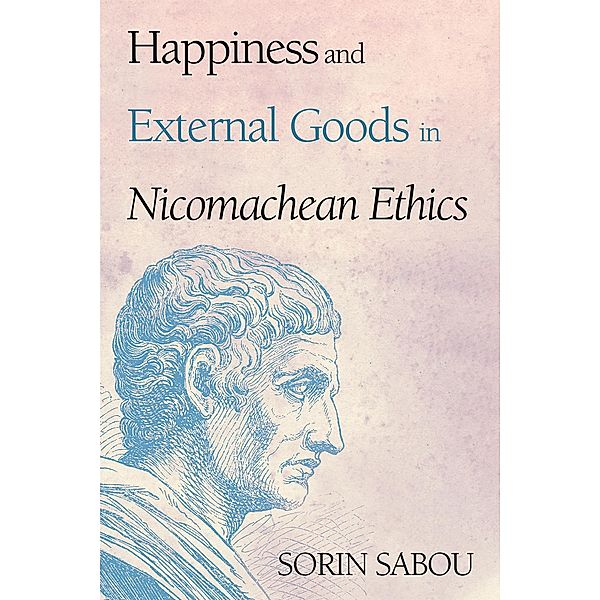 Happiness and External Goods in Nicomachean Ethics

SORIN SABOU